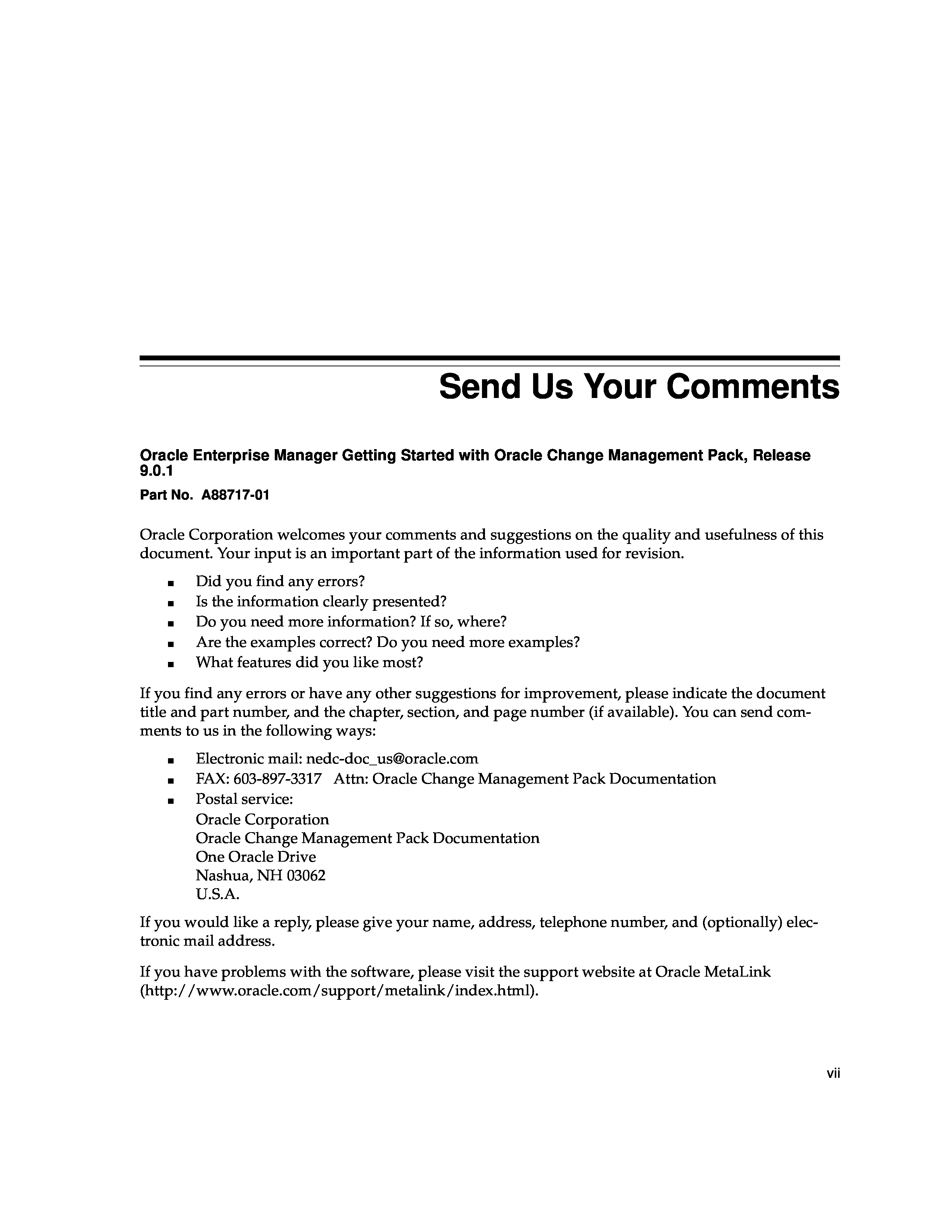 Send Us Your Comments

Oracle Enterprise Manager Getting Started with Oracle Change Management Pack, Release 9.0.1

Part No. A88717-01

Oracle Corporation welcomes your comments and suggestions on the quality and usefulness of this document. Your input is an important part of the information used for revision.

- Did you find any errors?
- Is the information clearly presented?
- Do you need more information? If so, where?
- Are the examples correct? Do you need more examples?
- What features did you like most?

If you find any errors or have any other suggestions for improvement, please indicate the document title and part number, and the chapter, section, and page number (if available). You can send comments to us in the following ways:

- Electronic mail: nedc-doc_us@oracle.com
- FAX: 603-897-3317 Attn: Oracle Change Management Pack Documentation
- Postal service:
Oracle Corporation
Oracle Change Management Pack Documentation
One Oracle Drive
Nashua, NH 03062
U.S.A.

If you would like a reply, please give your name, address, telephone number, and (optionally) electronic mail address.

If you have problems with the software, please visit the support website at Oracle MetaLink (http://www.oracle.com/support/metalink/index.html).

vii